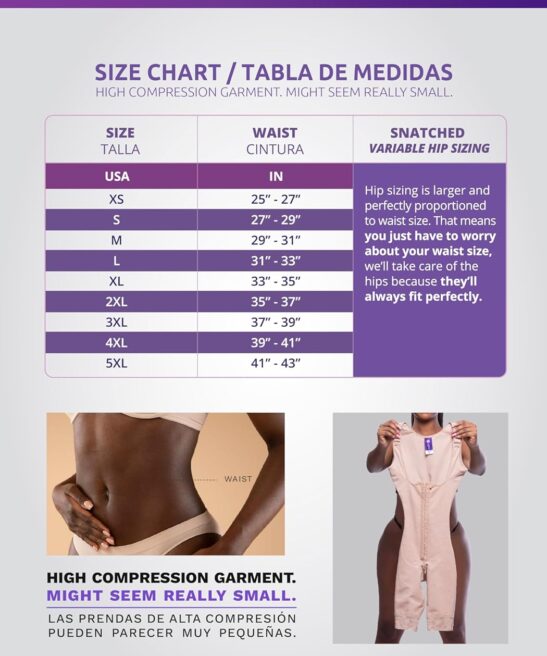 SIZE CHART / TABLA DE MEDIDAS
HIGH COMPRESSION GARMENT. MIGHT SEEM REALLY SMALL.

| SIZE TALLA | WAIST CINTURA | SNATCHED VARIABLE HIP SIZING |
|---|---|---|
| USA | IN | Hip sizing is larger and perfectly proportioned to waist size. That means you just have to worry about your waist size, we'll take care of the hips because they'll always fit perfectly. |
| XS | 25" - 27" | |
| S | 27" - 29" | |
| M | 29" - 31" | |
| L | 31" - 33" | |
| XL | 33" - 35" | |
| 2XL | 35" - 37" | |
| 3XL | 37" - 39" | |
| 4XL | 39" - 41" | |
| 5XL | 41" - 43" | |

WAIST

HIGH COMPRESSION GARMENT.
MIGHT SEEM REALLY SMALL.

LAS PRENDAS DE ALTA COMPRESIÓN PUEDEN PARECER MUY PEQUEÑAS.